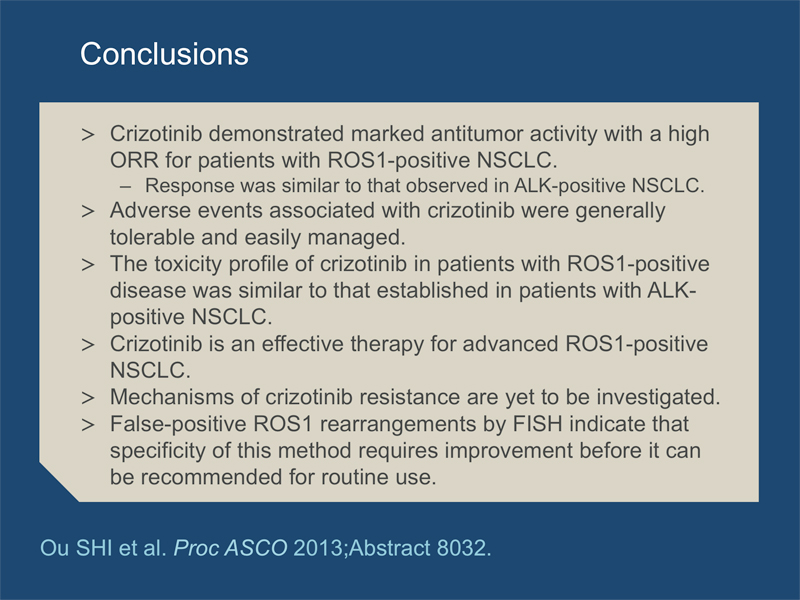 Conclusions

> Crizotinib demonstrated marked antitumor activity with a high ORR for patients with ROS1-positive NSCLC.
– Response was similar to that observed in ALK-positive NSCLC.
> Adverse events associated with crizotinib were generally tolerable and easily managed.
> The toxicity profile of crizotinib in patients with ROS1-positive disease was similar to that established in patients with ALK-positive NSCLC.
> Crizotinib is an effective therapy for advanced ROS1-positive NSCLC.
> Mechanisms of crizotinib resistance are yet to be investigated.
> False-positive ROS1 rearrangements by FISH indicate that specificity of this method requires improvement before it can be recommended for routine use.

Ou SHI et al. Proc ASCO 2013;Abstract 8032.